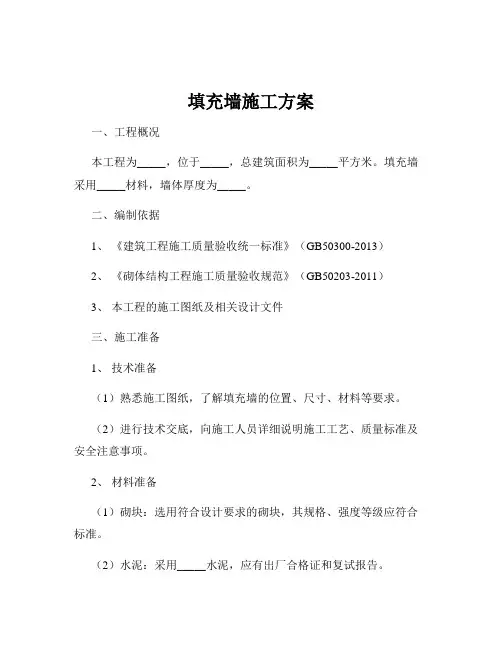 填充墙施工方案

一、工程概况

本工程为_____，位于_____，总建筑面积为_____平方米。填充墙采用_____材料，墙体厚度为_____。

二、编制依据

1、《建筑工程施工质量验收统一标准》（GB50300-2013）

2、《砌体结构工程施工质量验收规范》（GB50203-2011）

3、本工程的施工图纸及相关设计文件

三、施工准备

1、技术准备

（1）熟悉施工图纸，了解填充墙的位置、尺寸、材料等要求。

（2）进行技术交底，向施工人员详细说明施工工艺、质量标准及安全注意事项。

2、材料准备

（1）砌块：选用符合设计要求的砌块，其规格、强度等级应符合标准。

（2）水泥：采用_____水泥，应有出厂合格证和复试报告。